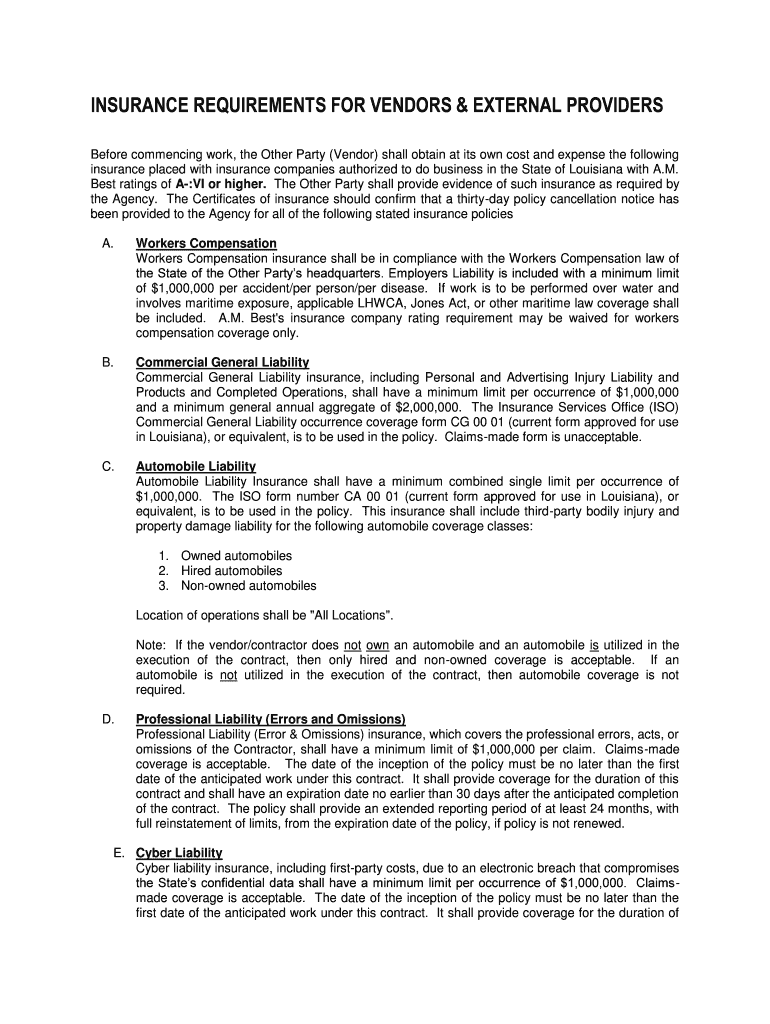 INSURANCE REQUIREMENTS FOR VENDORS & EXTERNAL PROVIDERS

Before commencing work, the Other Party (Vendor) shall obtain at its own cost and expense the following insurance placed with insurance companies authorized to do business in the State of Louisiana with A.M. Best ratings of A-:VI or higher. The Other Party shall provide evidence of such insurance as required by the Agency. The Certificates of insurance should confirm that a thirty-day policy cancellation notice has been provided to the Agency for all of the following stated insurance policies

A. Workers Compensation
Workers Compensation insurance shall be in compliance with the Workers Compensation law of the State of the Other Party's headquarters. Employers Liability is included with a minimum limit of $1,000,000 per accident/per person/per disease. If work is to be performed over water and involves maritime exposure, applicable LHWCA, Jones Act, or other maritime law coverage shall be included. A.M. Best's insurance company rating requirement may be waived for workers compensation coverage only.

B. Commercial General Liability
Commercial General Liability insurance, including Personal and Advertising Injury Liability and Products and Completed Operations, shall have a minimum limit per occurrence of $1,000,000 and a minimum general annual aggregate of $2,000,000. The Insurance Services Office (ISO) Commercial General Liability occurrence coverage form CG 00 01 (current form approved for use in Louisiana), or equivalent, is to be used in the policy. Claims-made form is unacceptable.

C. Automobile Liability
Automobile Liability Insurance shall have a minimum combined single limit per occurrence of $1,000,000. The ISO form number CA 00 01 (current form approved for use in Louisiana), or equivalent, is to be used in the policy. This insurance shall include third-party bodily injury and property damage liability for the following automobile coverage classes:

1. Owned automobiles
2. Hired automobiles
3. Non-owned automobiles

Location of operations shall be "All Locations".

Note: If the vendor/contractor does not own an automobile and an automobile is utilized in the execution of the contract, then only hired and non-owned coverage is acceptable. If an automobile is not utilized in the execution of the contract, then automobile coverage is not required.

D. Professional Liability (Errors and Omissions)
Professional Liability (Error & Omissions) insurance, which covers the professional errors, acts, or omissions of the Contractor, shall have a minimum limit of $1,000,000 per claim. Claims-made coverage is acceptable. The date of the inception of the policy must be no later than the first date of the anticipated work under this contract. It shall provide coverage for the duration of this contract and shall have an expiration date no earlier than 30 days after the anticipated completion of the contract. The policy shall provide an extended reporting period of at least 24 months, with full reinstatement of limits, from the expiration date of the policy, if policy is not renewed.

E. Cyber Liability
Cyber liability insurance, including first-party costs, due to an electronic breach that compromises the State's confidential data shall have a minimum limit per occurrence of $1,000,000. Claims-made coverage is acceptable. The date of the inception of the policy must be no later than the first date of the anticipated work under this contract. It shall provide coverage for the duration of